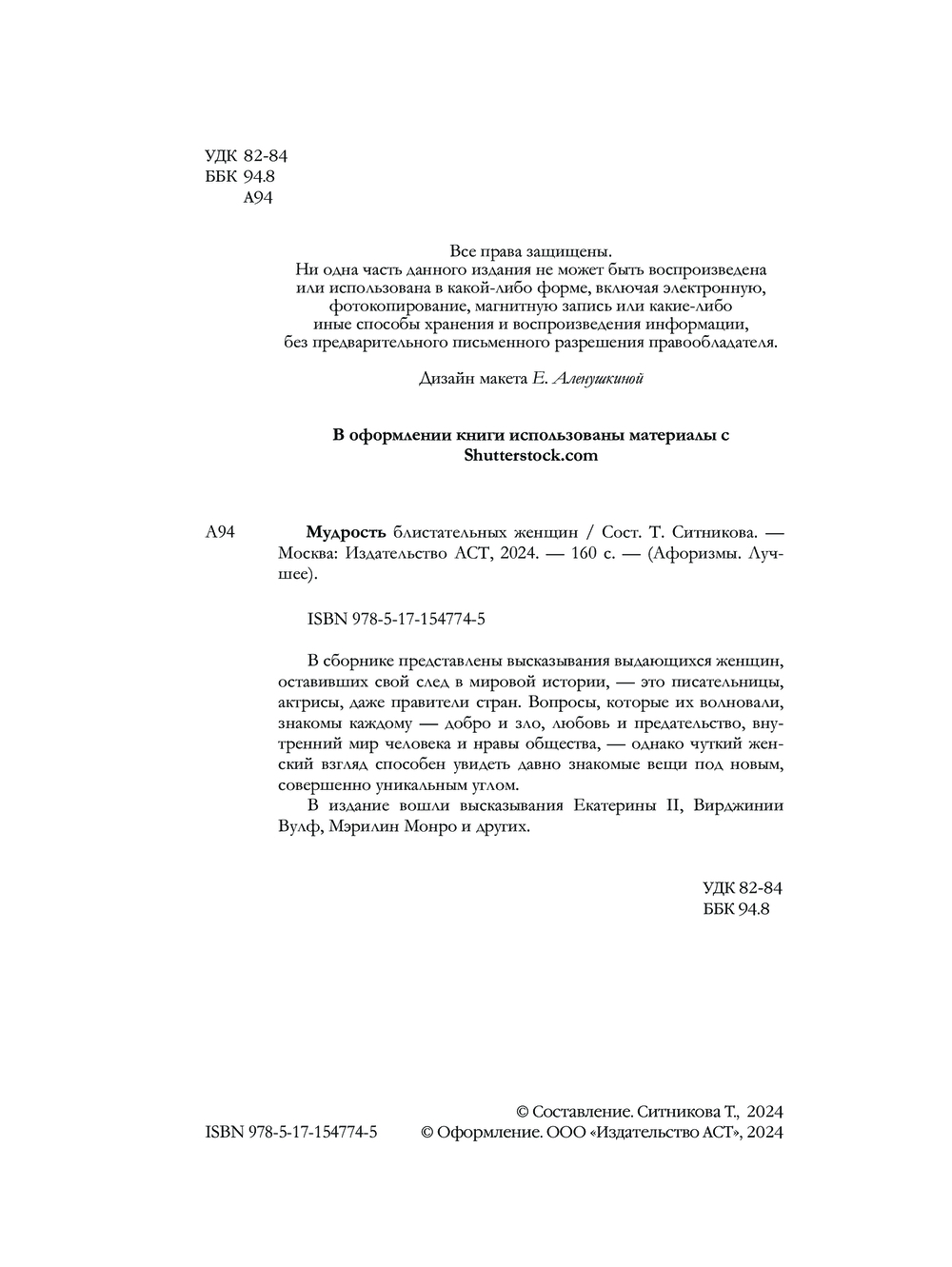 УДК 82-84
ББК 94.8
А94

Все права защищены.
Ни одна часть данного издания не может быть воспроизведена или использована в какой-либо форме, включая электронную, фотокопирование, магнитную запись или какие-либо иные способы хранения и воспроизведения информации, без предварительного письменного разрешения правообладателя.

Дизайн макета Е. Аленушкиной

В оформлении книги использованы материалы с Shutterstock.com

А94 Мудрость блистательных женщин / Сост. Т. Ситникова. — Москва: Издательство АСТ, 2024. — 160 с. — (Афоризмы. Лучшее).

ISBN 978-5-17-154774-5

В сборнике представлены высказывания выдающихся женщин, оставивших свой след в мировой истории, — это писательницы, актрисы, даже правители стран. Вопросы, которые их волновали, знакомы каждому — добро и зло, любовь и предательство, внутренний мир человека и нравы общества, — однако чуткий женский взгляд способен увидеть давно знакомые вещи под новым, совершенно уникальным углом.

В издание вошли высказывания Екатерины II, Вирджинии Вулф, Мэрилин Монро и других.

УДК 82-84
ББК 94.8

ISBN 978-5-17-154774-5

© Составление. Ситникова Т., 2024
© Оформление. ООО «Издательство АСТ», 2024